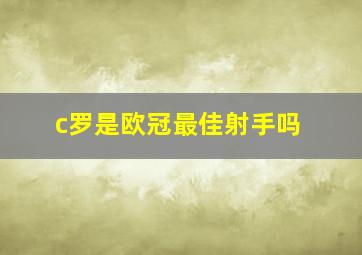 c罗是欧冠最佳射手吗